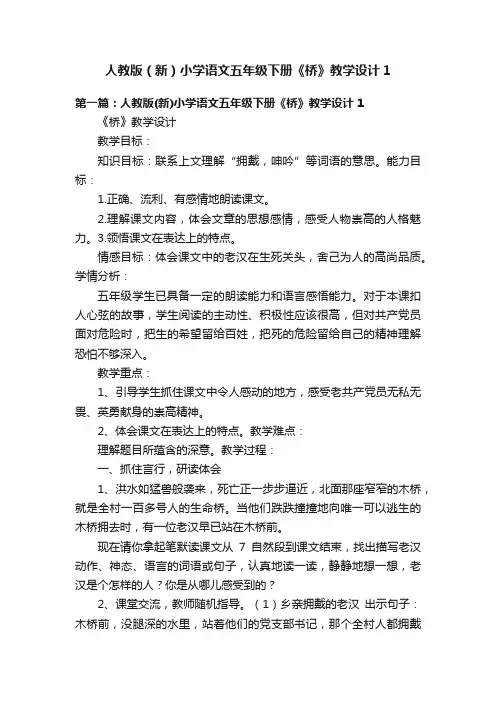 人教版（新）小学语文五年级下册《桥》教学设计1

第一篇：人教版(新)小学语文五年级下册《桥》教学设计1

《桥》教学设计

教学目标：

知识目标：联系上文理解“拥戴，呻吟”等词语的意思。能力目标：

1.正确、流利、有感情地朗读课文。

2.理解课文内容，体会文章的思想感情，感受人物崇高的人格魅力。3.领悟课文在表达上的特点。

情感目标：体会课文中的老汉在生死关头，舍己为人的高尚品质。学情分析：

五年级学生已具备一定的朗读能力和语言感悟能力。对于本课扣人心弦的故事，学生阅读的主动性、积极性应该很高，但对共产党员面对危险时，把生的希望留给百姓，把死的危险留给自己的精神理解恐怕不够深入。

教学重点：

1、引导学生抓住课文中令人感动的地方，感受老共产党员无私无畏、英勇献身的崇高精神。

2、体会课文在表达上的特点。教学难点：

理解题目所蕴含的深意。教学过程：

一、抓住言行，研读体会

1、洪水如猛兽般袭来，死亡正一步步逼近，北面那座窄窄的木桥，就是全村一百多号人的生命桥。当他们跌跌撞撞地向唯一可以逃生的木桥拥去时，有一位老汉早已站在木桥前。

现在请你拿起笔默读课文从 7 自然段到课文结束，找出描写老汉动作、神态、语言的词语或句子，认真地读一读，静静地想一想，老汉是个怎样的人？你是从哪儿感受到的？

2、课堂交流，教师随机指导。（1）乡亲拥戴的老汉 出示句子：木桥前，没腿深的水里，站着他们的党支部书记，那个全村人都拥戴